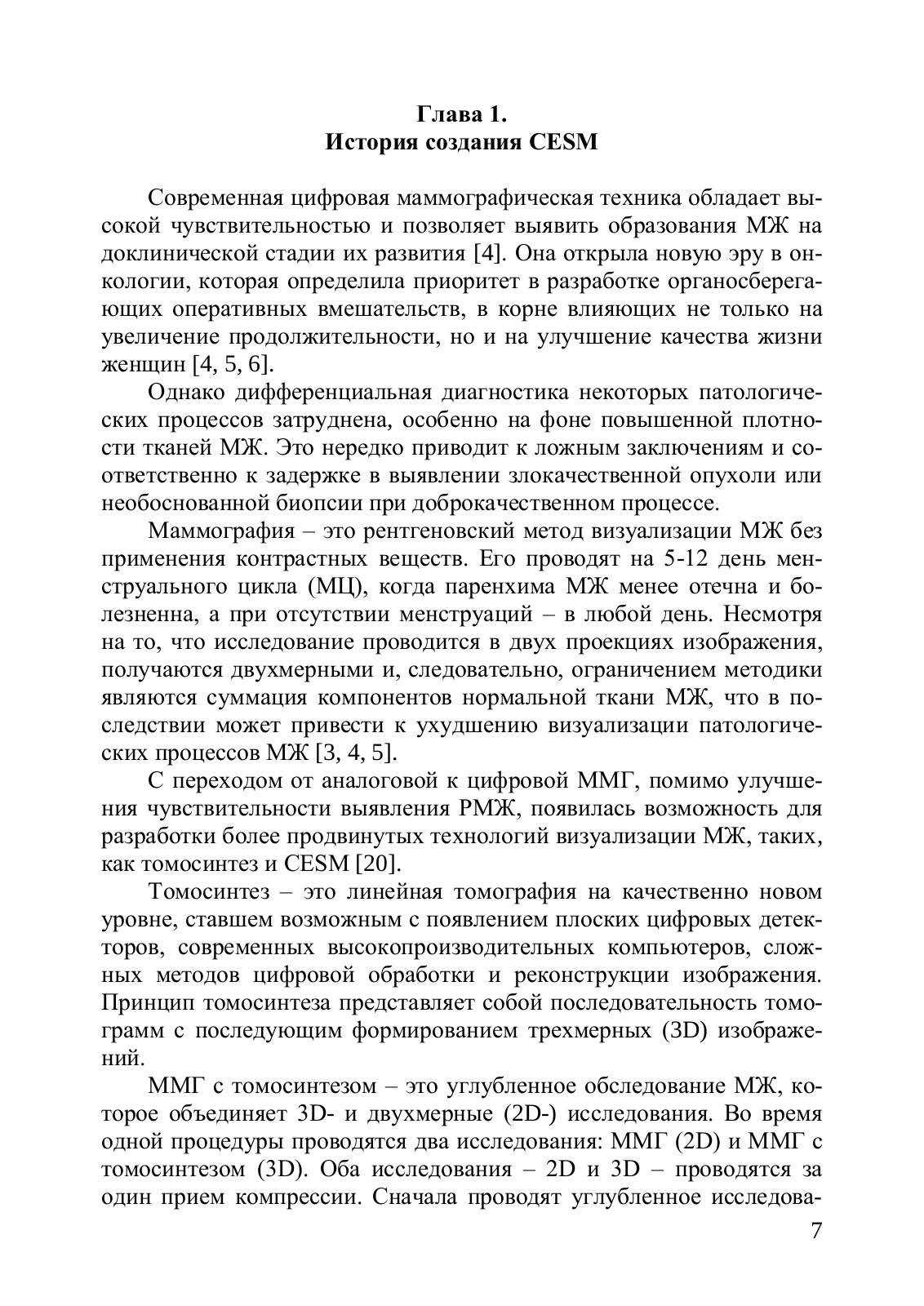 Глава 1.
История создания CESM

Современная цифровая маммографическая техника обладает высокой чувствительностью и позволяет выявить образования МЖ на доклинической стадии их развития [4]. Она открыла новую эру в онкологии, которая определила приоритет в разработке органосберегающих оперативных вмешательств, в корне влияющих не только на увеличение продолжительности, но и на улучшение качества жизни женщин [4, 5, 6].

Однако дифференциальная диагностика некоторых патологических процессов затруднена, особенно на фоне повышенной плотности тканей МЖ. Это нередко приводит к ложным заключениям и соответственно к задержке в выявлении злокачественной опухоли или необоснованной биопсии при доброкачественном процессе.

Маммография – это рентгеновский метод визуализации МЖ без применения контрастных веществ. Его проводят на 5-12 день менструального цикла (МЦ), когда паренхима МЖ менее отечна и болезненна, а при отсутствии менструаций – в любой день. Несмотря на то, что исследование проводится в двух проекциях изображения, получаются двухмерными и, следовательно, ограничением методики являются суммация компонентов нормальной ткани МЖ, что в последствии может привести к ухудшению визуализации патологических процессов МЖ [3, 4, 5].

С переходом от аналоговой к цифровой ММГ, помимо улучшения чувствительности выявления РМЖ, появилась возможность для разработки более продвинутых технологий визуализации МЖ, таких, как томосинтез и CESM [20].

Томосинтез – это линейная томография на качественно новом уровне, ставшем возможным с появлением плоских цифровых детекторов, современных высокопроизводительных компьютеров, сложных методов цифровой обработки и реконструкции изображения. Принцип томосинтеза представляет собой последовательность томограмм с последующим формированием трехмерных (3D) изображений.

ММГ с томосинтезом – это углубленное обследование МЖ, которое объединяет 3D- и двухмерные (2D-) исследования. Во время одной процедуры проводятся два исследования: ММГ (2D) и ММГ с томосинтезом (3D). Оба исследования – 2D и 3D – проводятся за один прием компрессии. Сначала проводят углубленное исследова-

7